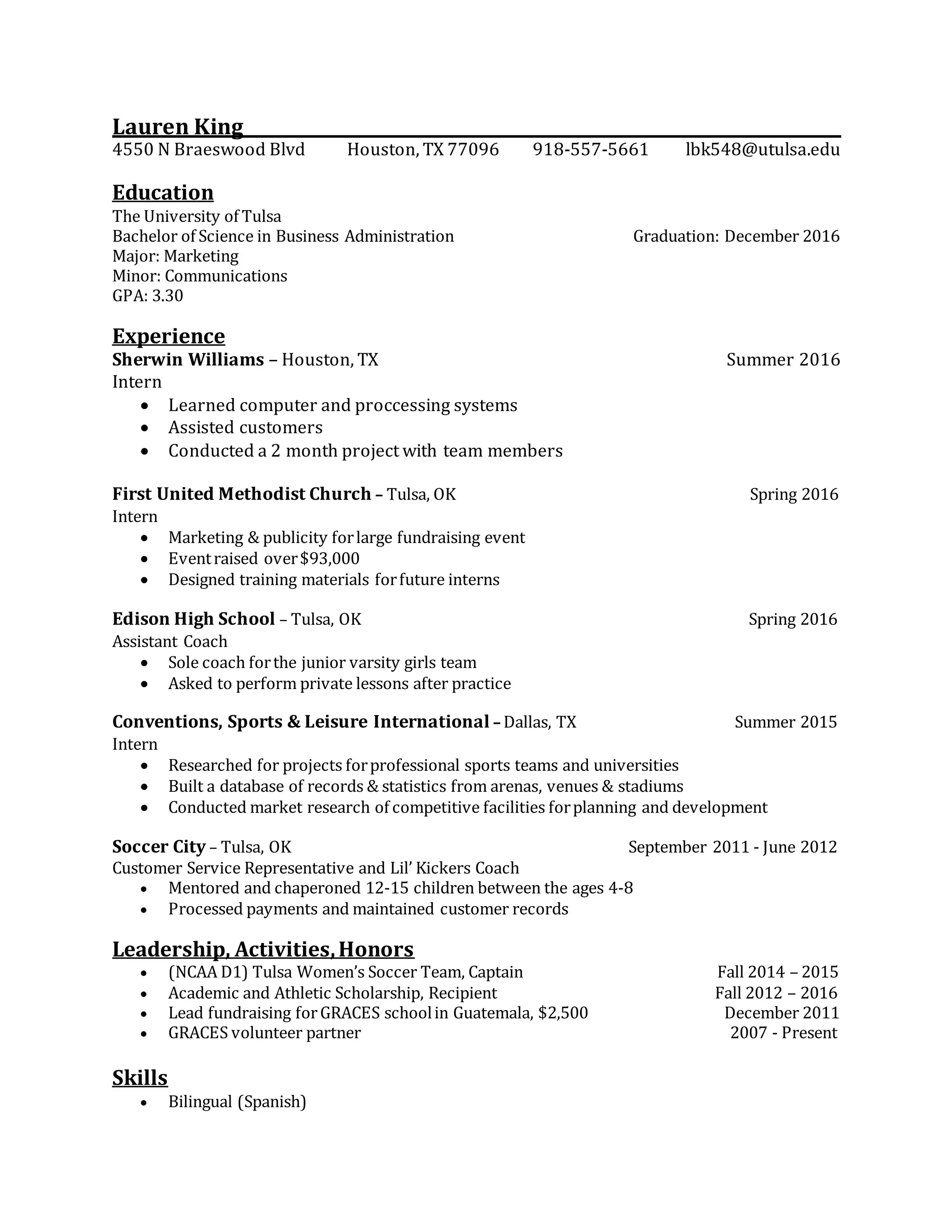 Lauren King
4550 N Braeswood Blvd Houston, TX 77096 918-557-5661 lbk548@utulsa.edu

Education
The University of Tulsa
Bachelor of Science in Business Administration Graduation: December 2016
Major: Marketing
Minor: Communications
GPA: 3.30

Experience
Sherwin Williams – Houston, TX Summer 2016
Intern
• Learned computer and proccessing systems
• Assisted customers
• Conducted a 2 month project with team members

First United Methodist Church – Tulsa, OK Spring 2016
Intern
• Marketing & publicity for large fundraising event
• Event raised over $93,000
• Designed training materials for future interns

Edison High School – Tulsa, OK Spring 2016
Assistant Coach
• Sole coach for the junior varsity girls team
• Asked to perform private lessons after practice

Conventions, Sports & Leisure International – Dallas, TX Summer 2015
Intern
• Researched for projects for professional sports teams and universities
• Built a database of records & statistics from arenas, venues & stadiums
• Conducted market research of competitive facilities for planning and development

Soccer City – Tulsa, OK September 2011 - June 2012
Customer Service Representative and Lil' Kickers Coach
• Mentored and chaperoned 12-15 children between the ages 4-8
• Processed payments and maintained customer records

Leadership, Activities, Honors
• (NCAA D1) Tulsa Women's Soccer Team, Captain Fall 2014 – 2015
• Academic and Athletic Scholarship, Recipient Fall 2012 – 2016
• Lead fundraising for GRACES school in Guatemala, $2,500 December 2011
• GRACES volunteer partner 2007 - Present

Skills
• Bilingual (Spanish)